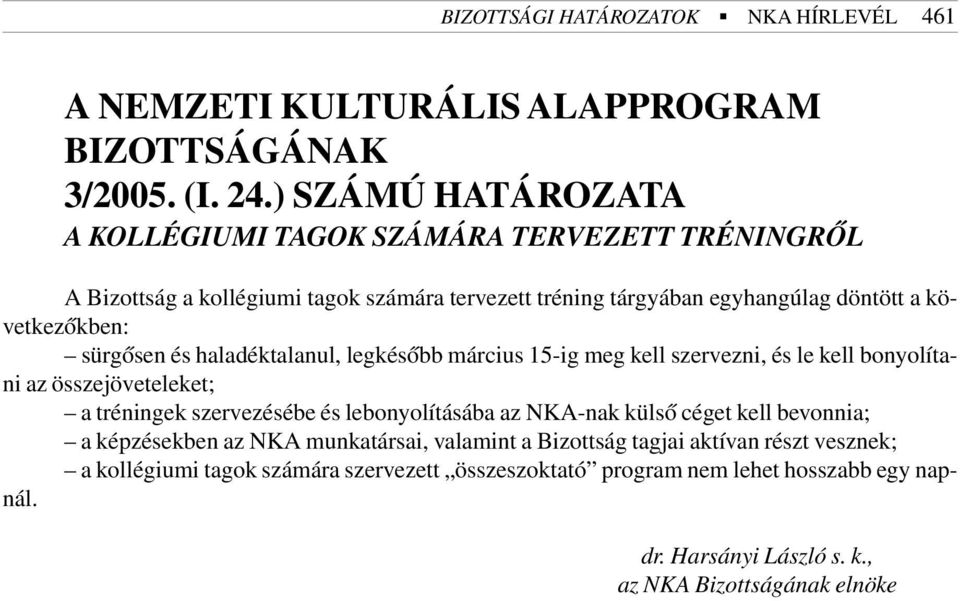 BIZOTTSÁGI HATÁROZATOK ▪ NKA HÍRLEVÉL 461

A NEMZETI KULTURÁLIS ALAPPROGRAM BIZOTTSÁGÁNAK 3/2005. (I. 24.) SZÁMÚ HATÁROZATA
A KOLLÉGIUMI TAGOK SZÁMÁRA TERVEZETT TRÉNINGRŐL

A Bizottság a kollégiumi tagok számára tervezett tréning tárgyában egyhangúlag döntött a következőkben:

– sürgősen és haladéktalanul, legkésőbb március 15-ig meg kell szervezni, és le kell bonyolítani az összejöveteleket;

– a tréningek szervezésébe és lebonyolításába az NKA-nak külső céget kell bevonnia;

– a képzésekben az NKA munkatársai, valamint a Bizottság tagjai aktívan részt vesznek;

– a kollégiumi tagok számára szervezett „összeszoktató” program nem lehet hosszabb egy napnál.

dr. Harsányi László s. k.,
az NKA Bizottságának elnöke